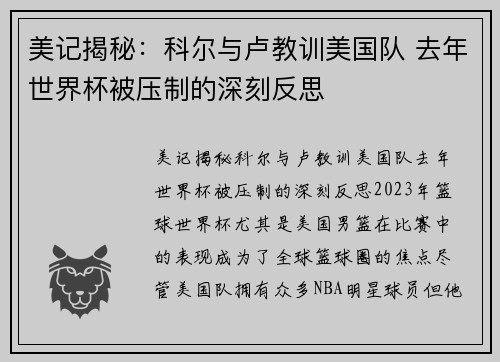 美记揭秘：科尔与卢教训美国队 去年世界杯被压制的深刻反思

美记揭秘科尔与卢教训美国队去年世界杯被压制的深刻反思2023年篮球世界杯尤其是美国男篮在比赛中的表现成为了全球篮球圈的焦点尽管美国队拥有众多NBA明星球员但他